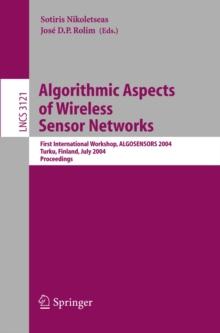 Sotiris Nikoletseas
José D.P. Rolim (Eds.)

LNCS 3121

Algorithmic Aspects of Wireless Sensor Networks

First International Workshop, ALGOSENSORS 2004
Turku, Finland, July 2004
Proceedings

Springer